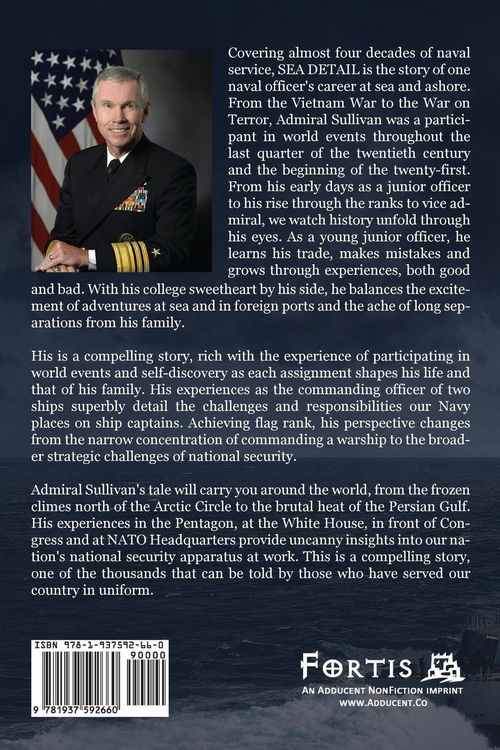 Covering almost four decades of naval service, SEA DETAIL is the story of one naval officer's career at sea and ashore. From the Vietnam War to the War on Terror, Admiral Sullivan was a participant in world events throughout the last quarter of the twentieth century and the beginning of the twenty-first. From his early days as a junior officer to his rise through the ranks to vice admiral, we watch history unfold through his eyes. As a young junior officer, he learns his trade, makes mistakes and grows through experiences, both good and bad. With his college sweetheart by his side, he balances the excitement of adventures at sea and in foreign ports and the ache of long separations from his family.

His is a compelling story, rich with the experience of participating in world events and self-discovery as each assignment shapes his life and that of his family. His experiences as the commanding officer of two ships superbly detail the challenges and responsibilities our Navy places on ship captains. Achieving flag rank, his perspective changes from the narrow concentration of commanding a warship to the broader strategic challenges of national security.

Admiral Sullivan's tale will carry you around the world, from the frozen climes north of the Arctic Circle to the brutal heat of the Persian Gulf. His experiences in the Pentagon, at the White House, in front of Congress and at NATO Headquarters provide uncanny insights into our nation's national security apparatus at work. This is a compelling story, one of the thousands that can be told by those who have served our country in uniform.

ISBN 978-1-937592-66-0

90000

9 781937 592660

FORTIS

AN ADDUCENT NONFICTION IMPRINT
WWW.ADDUCENT.CO